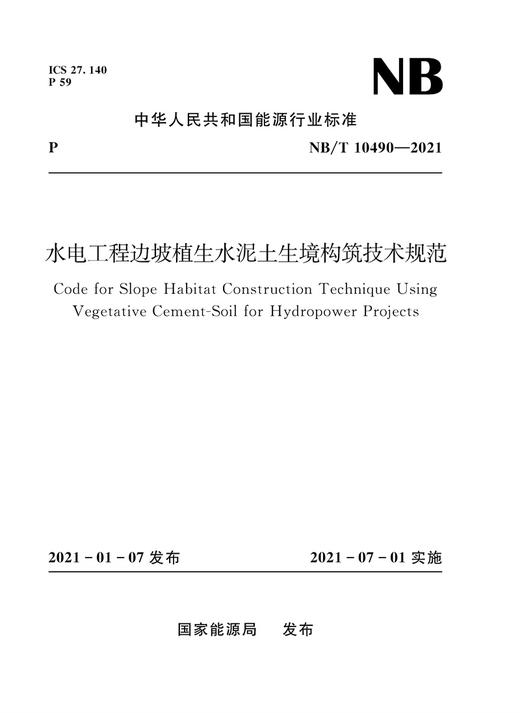 ICS 27. 140
P 59

NB

中华人民共和国能源行业标准

P

NB/T 10490—2021

水电工程边坡植生水泥土生境构筑技术规范

Code for Slope Habitat Construction Technique Using Vegetative Cement-Soil for Hydropower Projects

2021 - 01 - 07 发布

2021 - 07 - 01 实施

国家能源局　发布